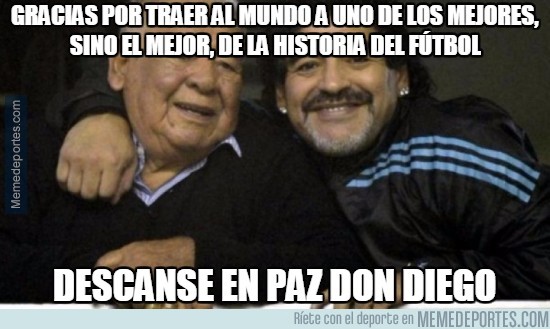 GRACIAS POR TRAER AL MUNDO A UNO DE LOS MEJORES, SINO EL MEJOR, DE LA HISTORIA DEL FÚTBOL

Memedeportes.com

DESCANSE EN PAZ DON DIEGO

Ríete con el deporte en MEMEDEPORTES.COM